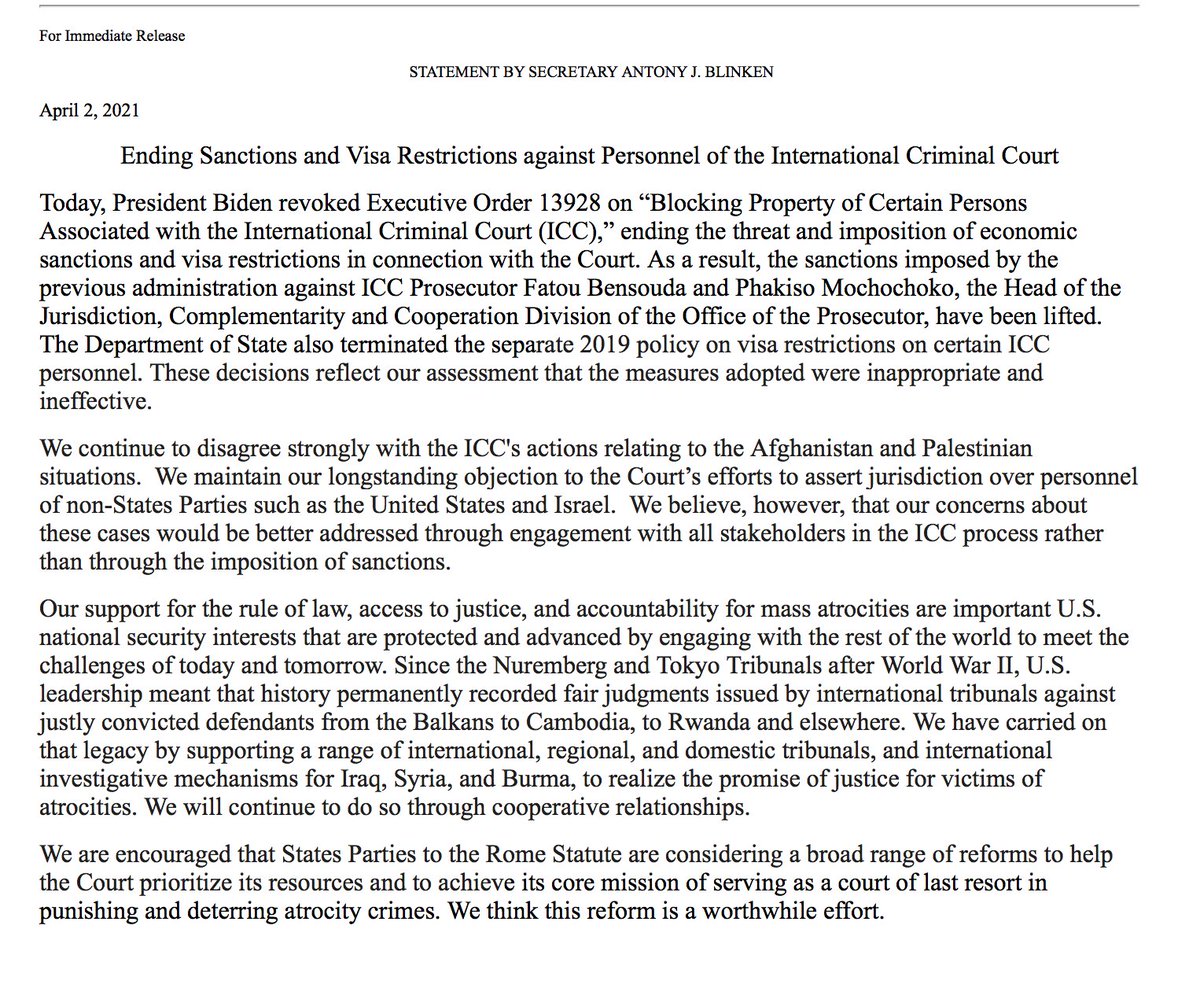 For Immediate Release

STATEMENT BY SECRETARY ANTONY J. BLINKEN

April 2, 2021

Ending Sanctions and Visa Restrictions against Personnel of the International Criminal Court

Today, President Biden revoked Executive Order 13928 on “Blocking Property of Certain Persons Associated with the International Criminal Court (ICC),” ending the threat and imposition of economic sanctions and visa restrictions in connection with the Court. As a result, the sanctions imposed by the previous administration against ICC Prosecutor Fatou Bensouda and Phakiso Mochochoko, the Head of the Jurisdiction, Complementarity and Cooperation Division of the Office of the Prosecutor, have been lifted. The Department of State also terminated the separate 2019 policy on visa restrictions on certain ICC personnel. These decisions reflect our assessment that the measures adopted were inappropriate and ineffective.

We continue to disagree strongly with the ICC's actions relating to the Afghanistan and Palestinian situations. We maintain our longstanding objection to the Court’s efforts to assert jurisdiction over personnel of non-States Parties such as the United States and Israel. We believe, however, that our concerns about these cases would be better addressed through engagement with all stakeholders in the ICC process rather than through the imposition of sanctions.

Our support for the rule of law, access to justice, and accountability for mass atrocities are important U.S. national security interests that are protected and advanced by engaging with the rest of the world to meet the challenges of today and tomorrow. Since the Nuremberg and Tokyo Tribunals after World War II, U.S. leadership meant that history permanently recorded fair judgments issued by international tribunals against justly convicted defendants from the Balkans to Cambodia, to Rwanda and elsewhere. We have carried on that legacy by supporting a range of international, regional, and domestic tribunals, and international investigative mechanisms for Iraq, Syria, and Burma, to realize the promise of justice for victims of atrocities. We will continue to do so through cooperative relationships.

We are encouraged that States Parties to the Rome Statute are considering a broad range of reforms to help the Court prioritize its resources and to achieve its core mission of serving as a court of last resort in punishing and deterring atrocity crimes. We think this reform is a worthwhile effort.